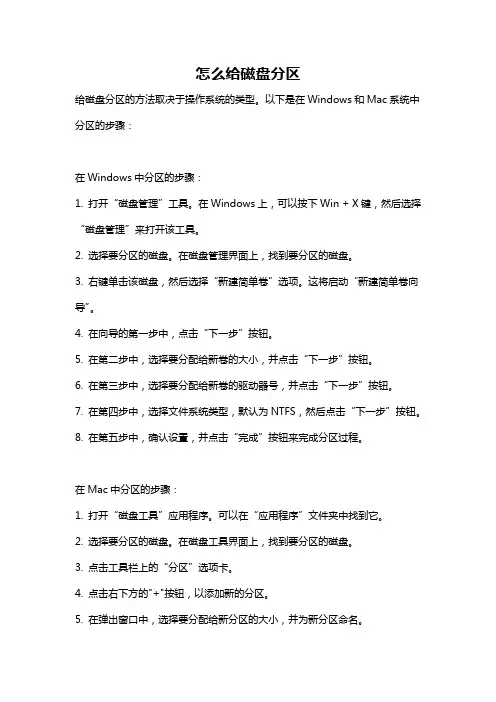 怎么给磁盘分区

给磁盘分区的方法取决于操作系统的类型。以下是在 Windows 和 Mac 系统中分区的步骤：

在 Windows 中分区的步骤：

1. 打开“磁盘管理”工具。在 Windows 上，可以按下 Win + X 键，然后选择“磁盘管理”来打开该工具。

2. 选择要分区的磁盘。在磁盘管理界面上，找到要分区的磁盘。

3. 右键单击该磁盘，然后选择“新建简单卷”选项。这将启动“新建简单卷向导”。

4. 在向导的第一步中，点击“下一步”按钮。

5. 在第二步中，选择要分配给新卷的大小，并点击“下一步”按钮。

6. 在第三步中，选择要分配给新卷的驱动器号，并点击“下一步”按钮。

7. 在第四步中，选择文件系统类型，默认为 NTFS，然后点击“下一步”按钮。

8. 在第五步中，确认设置，并点击“完成”按钮来完成分区过程。

在 Mac 中分区的步骤：

1. 打开“磁盘工具”应用程序。可以在“应用程序”文件夹中找到它。

2. 选择要分区的磁盘。在磁盘工具界面上，找到要分区的磁盘。

3. 点击工具栏上的“分区”选项卡。

4. 点击右下方的"+"按钮，以添加新的分区。

5. 在弹出窗口中，选择要分配给新分区的大小，并为新分区命名。